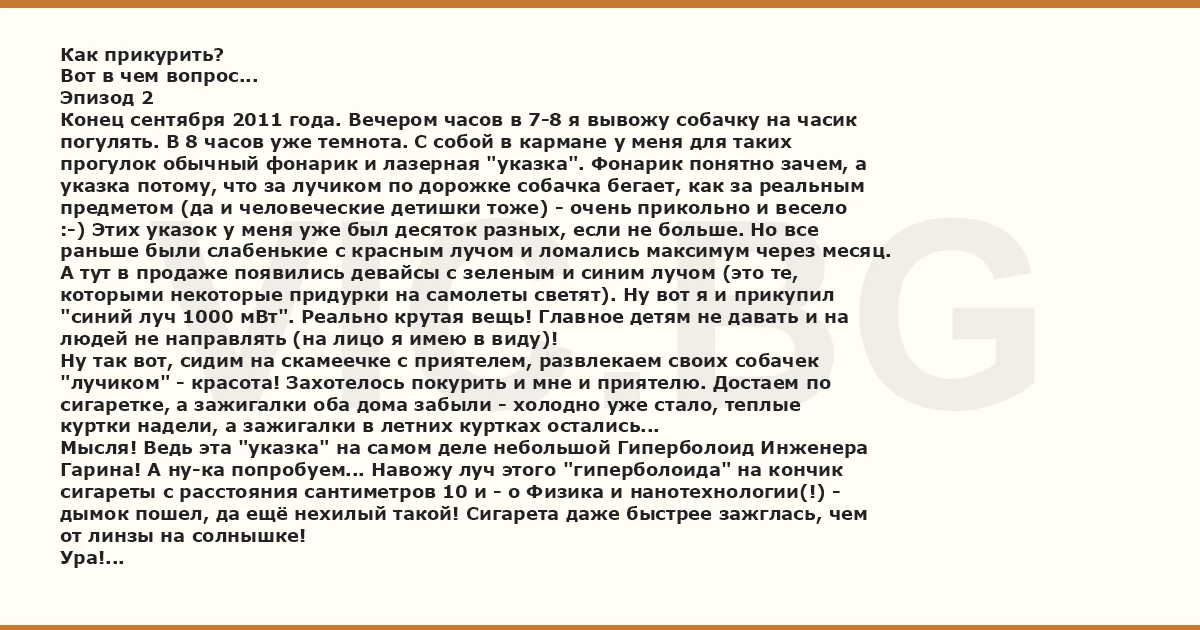 Как прикурить?
Вот в чем вопрос...
Эпизод 2
Конец сентября 2011 года. Вечером часов в 7-8 я вывожу собачку на часик погулять. В 8 часов уже темнота. С собой в кармане у меня для таких прогулок обычный фонарик и лазерная "указка". Фонарик понятно зачем, а указка потому, что за лучиком по дорожке собачка бегает, как за реальным предметом (да и человеческие детишки тоже) - очень прикольно и весело :-) Этих указок у меня уже был десяток разных, если не больше. Но все раньше были слабенькие с красным лучом и ломались максимум через месяц. А тут в продаже появились девайсы с зеленым и синим лучом (это те, которыми некоторые придурки на самолеты светят). Ну вот я и прикупил "синий луч 1000 мВт". Реально крутая вещь! Главное детям не давать и на людей не направлять (на лицо я имею в виду)!
Ну так вот, сидим на скамеечке с приятелем, развлекаем своих собачек "лучиком" - красота! Захотелось покурить и мне и приятелю. Достаем по сигаретке, а зажигалки оба дома забыли - холодно уже стало, теплые куртки надели, а зажигалки в летних куртках остались...
Мысля! Ведь эта "указка" на самом деле небольшой Гиперболоид Инженера Гарина! А ну-ка попробуем... Навожу луч этого "гиперболоида" на кончик сигареты с расстояния сантиметров 10 и - о Физика и нанотехнологии(!) - дымок пошел, да ещё нехилый такой! Сигарета даже быстрее зажглась, чем от линзы на солнышке!
Ура!...

VIC.BG